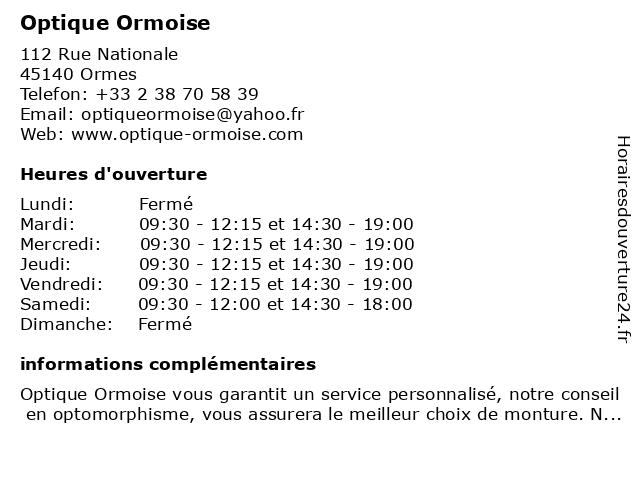 Optique Ormoise

112 Rue Nationale
45140 Ormes
Telefon: +33 2 38 70 58 39
Email: optiqueormoise@yahoo.fr
Web: www.optique-ormoise.com

Heures d'ouverture

| | |
|---|---|
| Lundi: | Fermé |
| Mardi: | 09:30 - 12:15 et 14:30 - 19:00 |
| Mercredi: | 09:30 - 12:15 et 14:30 - 19:00 |
| Jeudi: | 09:30 - 12:15 et 14:30 - 19:00 |
| Vendredi: | 09:30 - 12:15 et 14:30 - 19:00 |
| Samedi: | 09:30 - 12:00 et 14:30 - 18:00 |
| Dimanche: | Fermé |

informations complémentaires

Optique Ormoise vous garantit un service personnalisé, notre conseil en optomorphisme, vous assurera le meilleur choix de monture. N...

Horairesdouverture24.fr